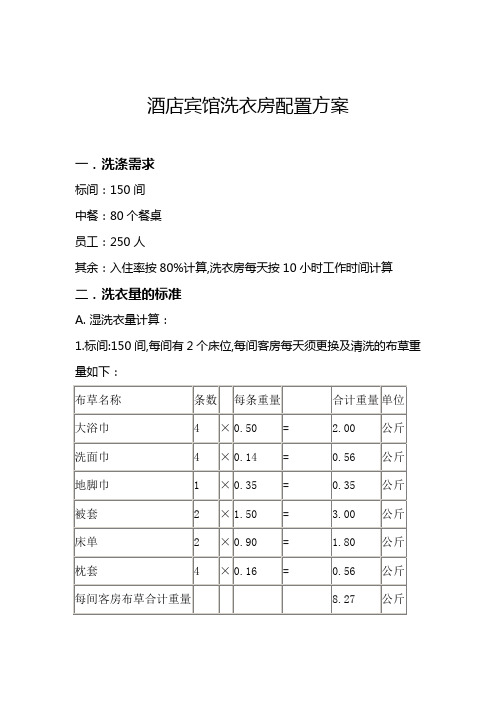 酒店宾馆洗衣房配置方案

一．洗涤需求

标间：150 间

中餐：80 个餐桌

员工：250 人

其余：入住率按 80%计算,洗衣房每天按 10 小时工作时间计算

二．洗衣量的标准

A. 湿洗衣量计算：

1.标间:150 间,每间有 2 个床位,每间客房每天须更换及清洗的布草重量如下：

| 布草名称 | 条数 | | 每条重量 | | 合计重量 | 单位 |
|---|---|---|---|---|---|---|
| 大浴巾 | 4 | × | 0.50 | = | 2.00 | 公斤 |
| 洗面巾 | 4 | × | 0.14 | = | 0.56 | 公斤 |
| 地脚巾 | 1 | × | 0.35 | = | 0.35 | 公斤 |
| 被套 | 2 | × | 1.50 | = | 3.00 | 公斤 |
| 床单 | 2 | × | 0.90 | = | 1.80 | 公斤 |
| 枕套 | 4 | × | 0.16 | = | 0.56 | 公斤 |
| 每间客房布草合计重量 | | | | | 8.27 | 公斤 |